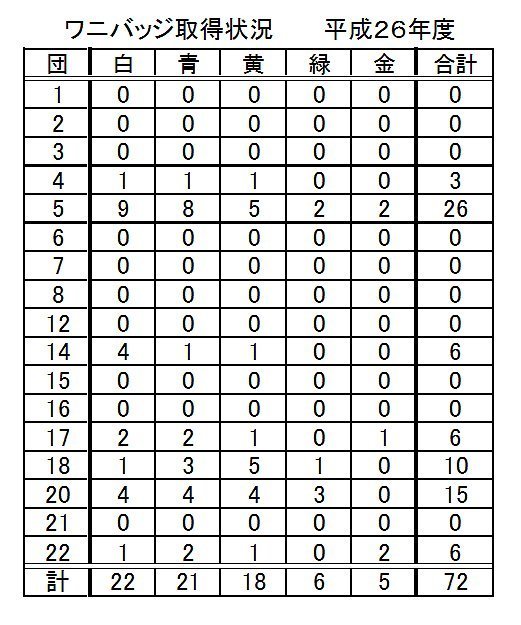 ワニバッジ取得状況　　平成26年度

| 団 | 白 | 青 | 黄 | 緑 | 金 | 合計 |
|---|---|---|---|---|---|---|
| 1 | 0 | 0 | 0 | 0 | 0 | 0 |
| 2 | 0 | 0 | 0 | 0 | 0 | 0 |
| 3 | 0 | 0 | 0 | 0 | 0 | 0 |
| 4 | 1 | 1 | 1 | 0 | 0 | 3 |
| 5 | 9 | 8 | 5 | 2 | 2 | 26 |
| 6 | 0 | 0 | 0 | 0 | 0 | 0 |
| 7 | 0 | 0 | 0 | 0 | 0 | 0 |
| 8 | 0 | 0 | 0 | 0 | 0 | 0 |
| 12 | 0 | 0 | 0 | 0 | 0 | 0 |
| 14 | 4 | 1 | 1 | 0 | 0 | 6 |
| 15 | 0 | 0 | 0 | 0 | 0 | 0 |
| 16 | 0 | 0 | 0 | 0 | 0 | 0 |
| 17 | 2 | 2 | 1 | 0 | 1 | 6 |
| 18 | 1 | 3 | 5 | 1 | 0 | 10 |
| 20 | 4 | 4 | 4 | 3 | 0 | 15 |
| 21 | 0 | 0 | 0 | 0 | 0 | 0 |
| 22 | 1 | 2 | 1 | 0 | 2 | 6 |
| 計 | 22 | 21 | 18 | 6 | 5 | 72 |